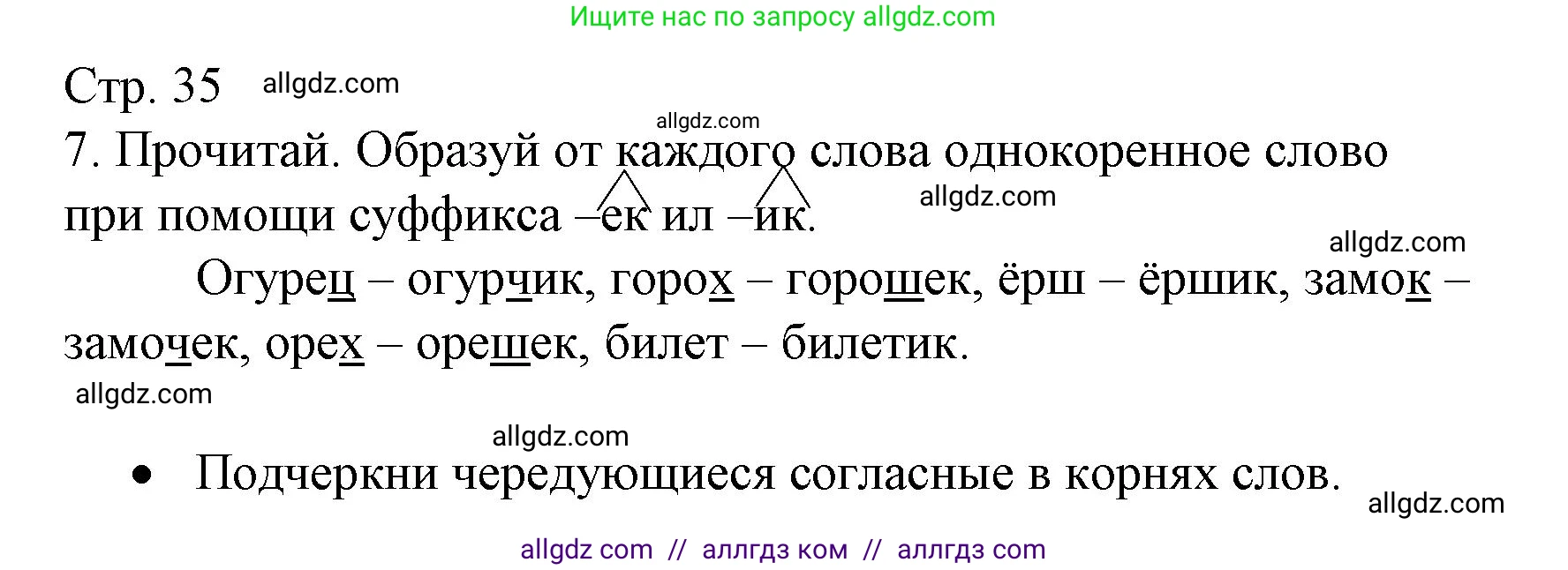 Ищите нас по запросу allgdz.com

Стр. 35 allgdz.com

allgdz.com

7. Прочитай. Образуй от каждого слова однокоренное слово при помощи суффикса –ек ил –ик.

allgdz.com

allgdz.com

Огурец – огурчик, горох – горошек, ёрш – ёршик, замок – замочек, орех – орешек, билет – билетик.

allgdz.com

allgdz.com

• Подчеркни чередующиеся согласные в корнях слов.

allgdz.com

allgdz com // аллгдз ком // аллгдз com